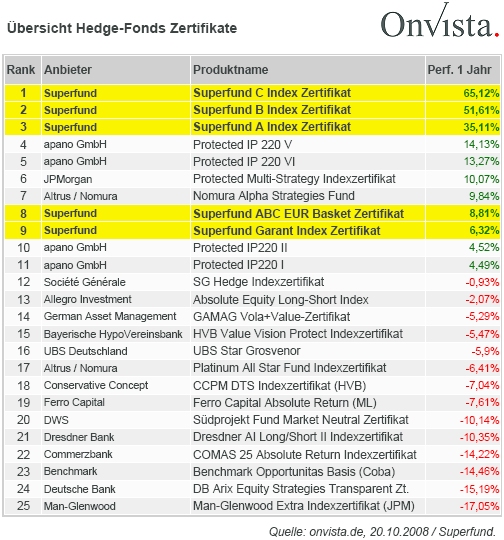 Übersicht Hedge-Fonds Zertifikate

OnVista.

| Rank | Anbieter | Produktname | Perf. 1 Jahr |
|---|---|---|---|
| 1 | Superfund | Superfund C Index Zertifikat | 65,12% |
| 2 | Superfund | Superfund B Index Zertifikat | 51,61% |
| 3 | Superfund | Superfund A Index Zertifikat | 35,11% |
| 4 | apano GmbH | Protected IP 220 V | 14,13% |
| 5 | apano GmbH | Protected IP 220 VI | 13,27% |
| 6 | JPMorgan | Protected Multi-Strategy Indexzertifikat | 10,07% |
| 7 | Altrus / Nomura | Nomura Alpha Strategies Fund | 9,84% |
| 8 | Superfund | Superfund ABC EUR Basket Zertifikat | 8,81% |
| 9 | Superfund | Superfund Garant Index Zertifikat | 6,32% |
| 10 | apano GmbH | Protected IP220 II | 4,52% |
| 11 | apano GmbH | Protected IP220 I | 4,49% |
| 12 | Société Générale | SG Hedge Indexzertifikat | -0,93% |
| 13 | Allegro Investment | Absolute Equity Long-Short Index | -2,07% |
| 14 | German Asset Management | GAMAG Vola+Value-Zertifikat | -5,29% |
| 15 | Bayerische HypoVereinsbank | HVB Value Vision Protect Indexzertifikat | -5,47% |
| 16 | UBS Deutschland | UBS Star Grosvenor | -5,9% |
| 17 | Altrus / Nomura | Platinum All Star Fund Indexzertifikat | -6,41% |
| 18 | Conservative Concept | CCPM DTS Indexzertifikat (HVB) | -7,04% |
| 19 | Ferro Capital | Ferro Capital Absolute Return (ML) | -7,61% |
| 20 | DWS | Südprojekt Fund Market Neutral Zertifikat | -10,14% |
| 21 | Dresdner Bank | Dresdner AI Long/Short II Indexzertifikat | -10,35% |
| 22 | Commerzbank | COMAS 25 Absolute Return Indexzertifikat | -14,22% |
| 23 | Benchmark | Benchmark Opportunitas Basis (Coba) | -14,46% |
| 24 | Deutsche Bank | DB Arix Equity Strategies Transparent Zt. | -15,19% |
| 25 | Man-Glenwood | Man-Glenwood Extra Indexzertifikat (JPM) | -17,05% |

Quelle: onvista.de, 20.10.2008 / Superfund.